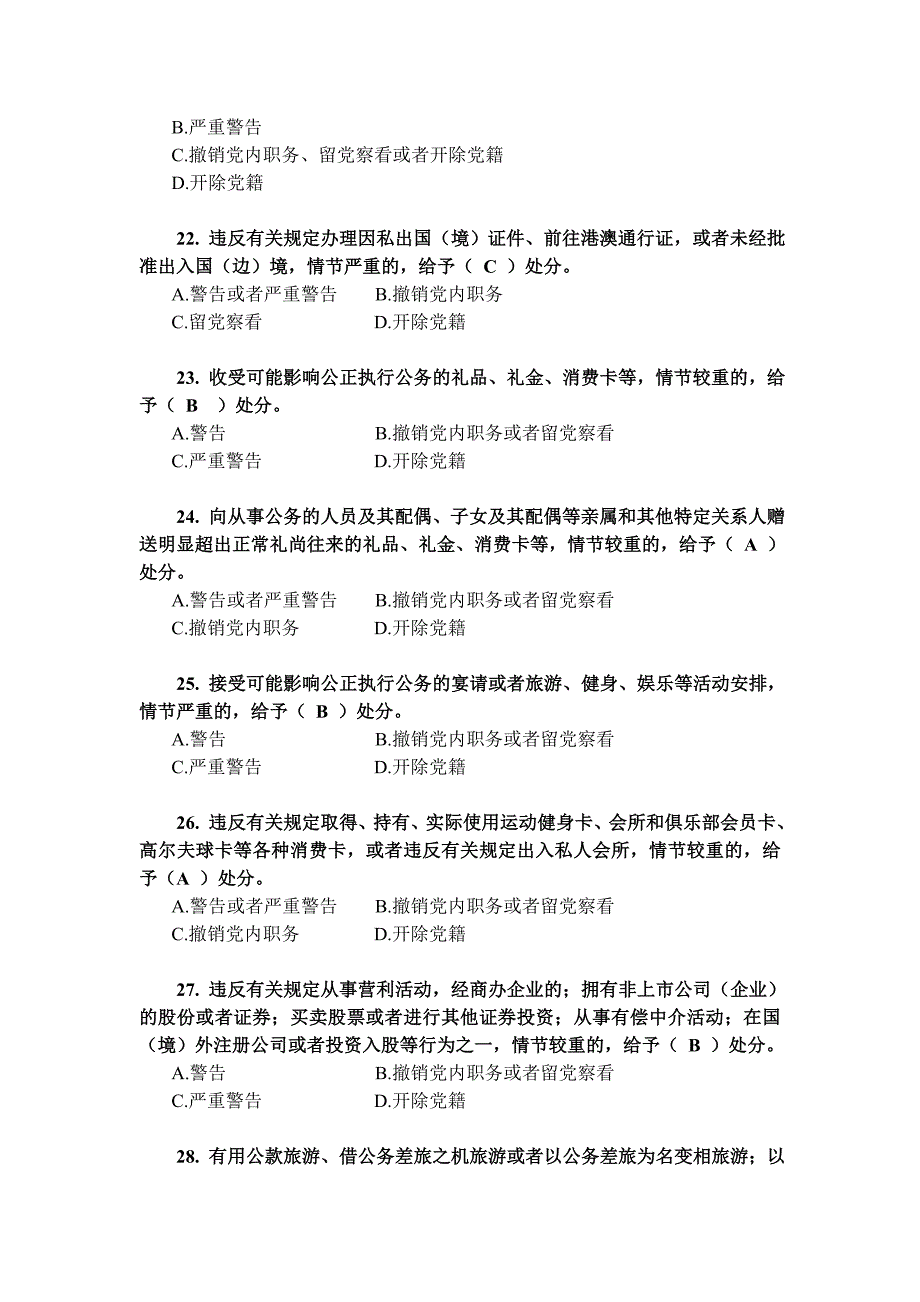 B.严重警告
C.撤销党内职务、留党察看或者开除党籍
D.开除党籍

22. 违反有关规定办理因私出国（境）证件、前往港澳通行证，或者未经批准出入国（边）境，情节严重的，给予（ C ）处分。
A.警告或者严重警告　B.撤销党内职务
C.留党察看　D.开除党籍

23. 收受可能影响公正执行公务的礼品、礼金、消费卡等，情节较重的，给予（ B ）处分。
A.警告　B.撤销党内职务或者留党察看
C.严重警告　D.开除党籍

24. 向从事公务的人员及其配偶、子女及其配偶等亲属和其他特定关系人赠送明显超出正常礼尚往来的礼品、礼金、消费卡等，情节较重的，给予（ A ）处分。
A.警告或者严重警告　B.撤销党内职务或者留党察看
C.撤销党内职务　D.开除党籍

25. 接受可能影响公正执行公务的宴请或者旅游、健身、娱乐等活动安排，情节严重的，给予（ B ）处分。
A.警告　B.撤销党内职务或者留党察看
C.严重警告　D.开除党籍

26. 违反有关规定取得、持有、实际使用运动健身卡、会所和俱乐部会员卡、高尔夫球卡等各种消费卡，或者违反有关规定出入私人会所，情节较重的，给予（A ）处分。
A.警告或者严重警告　B.撤销党内职务或者留党察看
C.撤销党内职务　D.开除党籍

27. 违反有关规定从事营利活动，经商办企业的；拥有非上市公司（企业）的股份或者证券；买卖股票或者进行其他证券投资；从事有偿中介活动；在国（境）外注册公司或者投资入股等行为之一，情节较重的，给予（ B ）处分。
A.警告　B.撤销党内职务或者留党察看
C.严重警告　D.开除党籍

28. 有用公款旅游、借公务差旅之机旅游或者以公务差旅为名变相旅游；以